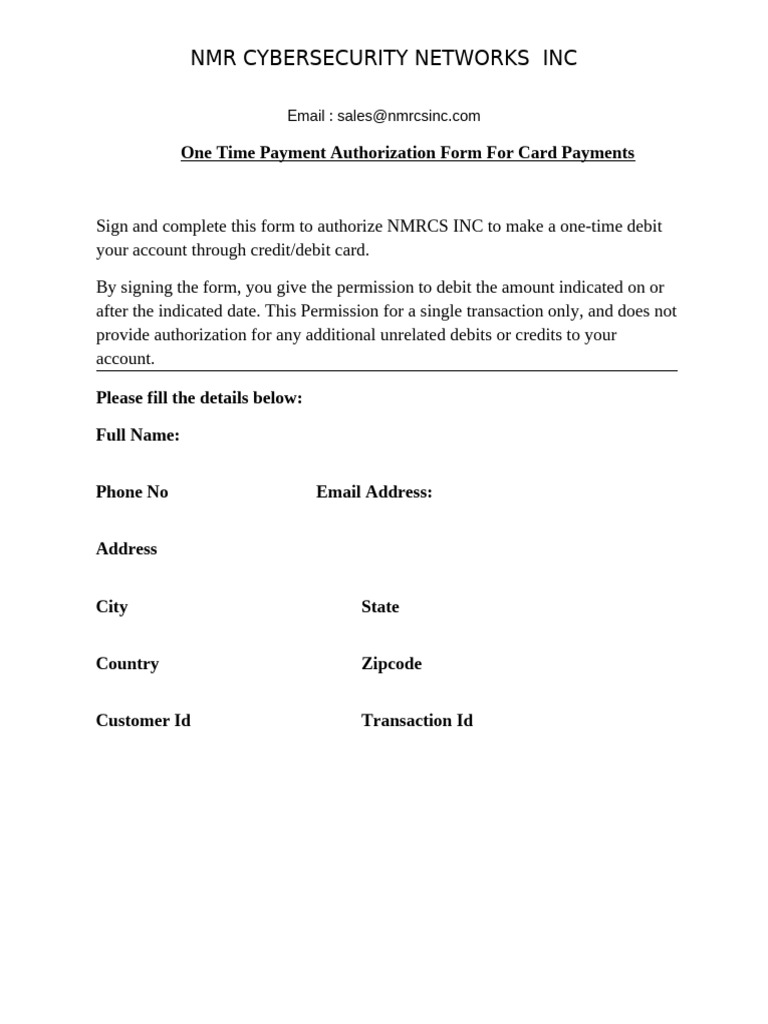 NMR CYBERSECURITY NETWORKS INC

Email : sales@nmrcsinc.com

One Time Payment Authorization Form For Card Payments

Sign and complete this form to authorize NMRCS INC to make a one-time debit your account through credit/debit card.

By signing the form, you give the permission to debit the amount indicated on or after the indicated date. This Permission for a single transaction only, and does not provide authorization for any additional unrelated debits or credits to your account.

Please fill the details below:

Full Name:

Phone No

Email Address:

Address

City

State

Country

Zipcode

Customer Id

Transaction Id